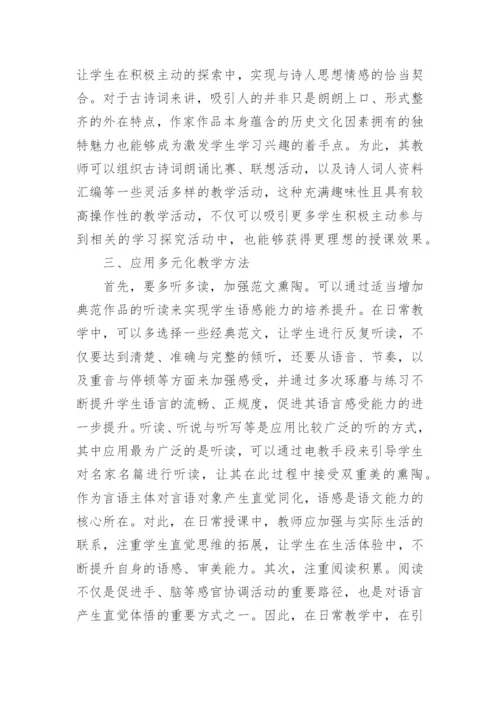 让学生在积极主动的探索中，实现与诗人思想情感的恰当契合。对于古诗词来讲，吸引人的并非只是朗朗上口、形式整齐的外在特点，作家作品本身蕴含的历史文化因素拥有的独特魅力也能够成为激发学生学习兴趣的着手点。为此，其教师可以组织古诗词朗诵比赛、联想活动，以及诗人词人资料汇编等一些灵活多样的教学活动，这种充满趣味性且具有较高操作性的教学活动，不仅可以吸引更多学生积极主动参与到相关的学习探究活动中，也能够获得更理想的授课效果。

三、应用多元化教学方法

首先，要多听多读，加强范文熏陶。可以通过适当增加典范作品的听读来实现学生语感能力的培养提升。在日常教学中，可以多选择一些经典范文，让学生进行反复听读，不仅要达到清楚、准确与完整的倾听，还要从语音、节奏，以及重音与停顿等方面来加强感受，并通过多次琢磨与练习不断提升学生语言的流畅、正规度，促进其语言感受能力的进一步提升。听读、听说与听写等是应用比较广泛的听的方式，其中应用最为广泛的是听读，可以通过电教手段来引导学生对名家名篇进行听读，让其在此过程中接受双重美的熏陶。作为言语主体对言语对象产生直觉同化，语感是语文能力的核心所在。对此，在日常授课中，教师应加强与实际生活的联系，注重学生直觉思维的拓展，让学生在生活体验中，不断提升自身的语感、审美能力。其次，注重阅读积累。阅读不仅是促进手、脑等感官协调活动的重要路径，也是对语言产生直觉体悟的重要方式之一。因此，在日常教学中，在引